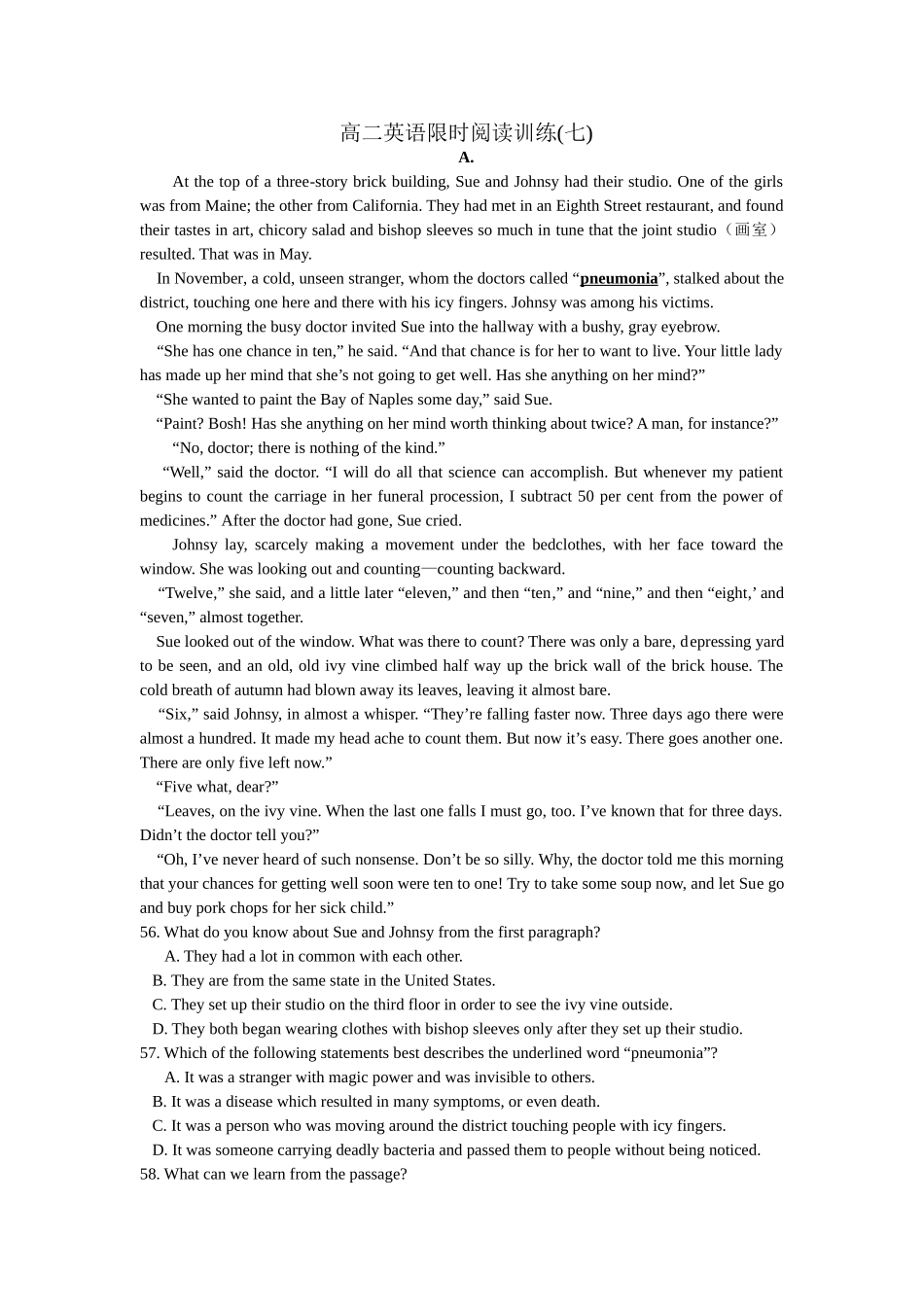 高二英语限时阅读训练(七)

A.

At the top of a three-story brick building, Sue and Johnsy had their studio. One of the girls was from Maine; the other from California. They had met in an Eighth Street restaurant, and found their tastes in art, chicory salad and bishop sleeves so much in tune that the joint studio（画室）resulted. That was in May.

In November, a cold, unseen stranger, whom the doctors called “pneumonia”, stalked about the district, touching one here and there with his icy fingers. Johnsy was among his victims.

One morning the busy doctor invited Sue into the hallway with a bushy, gray eyebrow.

“She has one chance in ten,” he said. “And that chance is for her to want to live. Your little lady has made up her mind that she’s not going to get well. Has she anything on her mind?”

“She wanted to paint the Bay of Naples some day,” said Sue.

“Paint? Bosh! Has she anything on her mind worth thinking about twice? A man, for instance?”

“No, doctor; there is nothing of the kind.”

“Well,” said the doctor. “I will do all that science can accomplish. But whenever my patient begins to count the carriage in her funeral procession, I subtract 50 per cent from the power of medicines.” After the doctor had gone, Sue cried.

Johnsy lay, scarcely making a movement under the bedclothes, with her face toward the window. She was looking out and counting—counting backward.

“Twelve,” she said, and a little later “eleven,” and then “ten,” and “nine,” and then “eight,’ and “seven,” almost together.

Sue looked out of the window. What was there to count? There was only a bare, depressing yard to be seen, and an old, old ivy vine climbed half way up the brick wall of the brick house. The cold breath of autumn had blown away its leaves, leaving it almost bare.

“Six,” said Johnsy, in almost a whisper. “They’re falling faster now. Three days ago there were almost a hundred. It made my head ache to count them. But now it’s easy. There goes another one. There are only five left now.”

“Five what, dear?”

“Leaves, on the ivy vine. When the last one falls I must go, too. I’ve known that for three days. Didn’t the doctor tell you?”

“Oh, I’ve never heard of such nonsense. Don’t be so silly. Why, the doctor told me this morning that your chances for getting well soon were ten to one! Try to take some soup now, and let Sue go and buy pork chops for her sick child.”

56. What do you know about Sue and Johnsy from the first paragraph?
A. They had a lot in common with each other.
B. They are from the same state in the United States.
C. They set up their studio on the third floor in order to see the ivy vine outside.
D. They both began wearing clothes with bishop sleeves only after they set up their studio.

57. Which of the following statements best describes the underlined word “pneumonia”?
A. It was a stranger with magic power and was invisible to others.
B. It was a disease which resulted in many symptoms, or even death.
C. It was a person who was moving around the district touching people with icy fingers.
D. It was someone carrying deadly bacteria and passed them to people without being noticed.

58. What can we learn from the passage?